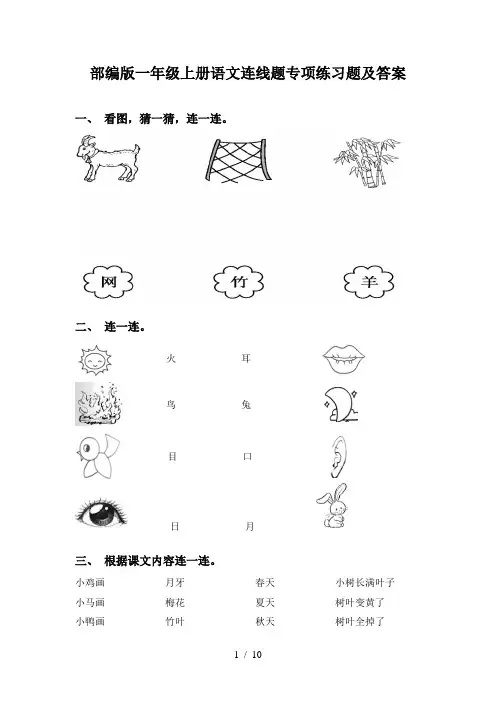 部编版一年级上册语文连线题专项练习题及答案

一、 看图，猜一猜，连一连。

网 竹 羊

二、 连一连。

火 耳

鸟 兔

目 口

日 月

三、 根据课文内容连一连。

小鸡画 月牙 春天 小树长满叶子

小马画 梅花 夏天 树叶变黄了

小鸭画 竹叶 秋天 树叶全掉了

1 / 10